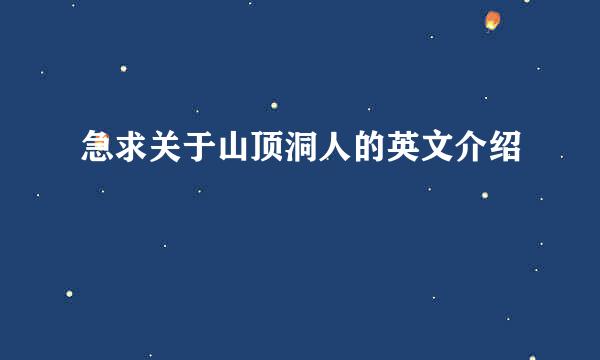 急求关于山顶洞人的英文介绍